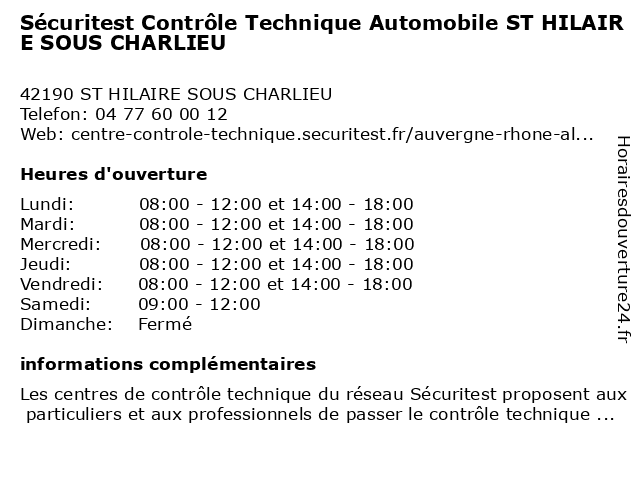 Sécuritest Contrôle Technique Automobile ST HILAIR E SOUS CHARLIEU

42190 ST HILAIRE SOUS CHARLIEU
Telefon: 04 77 60 00 12
Web: centre-controle-technique.securitest.fr/auvergne-rhone-al...

Heures d'ouverture

| | |
|---|---|
| Lundi: | 08:00 - 12:00 et 14:00 - 18:00 |
| Mardi: | 08:00 - 12:00 et 14:00 - 18:00 |
| Mercredi: | 08:00 - 12:00 et 14:00 - 18:00 |
| Jeudi: | 08:00 - 12:00 et 14:00 - 18:00 |
| Vendredi: | 08:00 - 12:00 et 14:00 - 18:00 |
| Samedi: | 09:00 - 12:00 |
| Dimanche: | Fermé |

informations complémentaires

Les centres de contrôle technique du réseau Sécuritest proposent aux particuliers et aux professionnels de passer le contrôle technique ...

Horairesdouverture24.fr